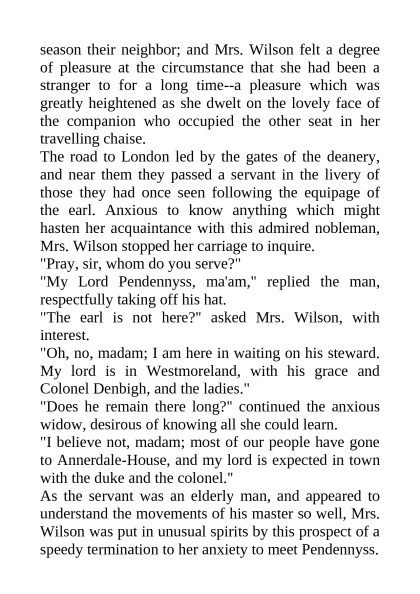 season their neighbor; and Mrs. Wilson felt a degree of pleasure at the circumstance that she had been a stranger to for a long time--a pleasure which was greatly heightened as she dwelt on the lovely face of the companion who occupied the other seat in her travelling chaise.

The road to London led by the gates of the deanery, and near them they passed a servant in the livery of those they had once seen following the equipage of the earl. Anxious to know anything which might hasten her acquaintance with this admired nobleman, Mrs. Wilson stopped her carriage to inquire.

"Pray, sir, whom do you serve?"

"My Lord Pendennyss, ma'am," replied the man, respectfully taking off his hat.

"The earl is not here?" asked Mrs. Wilson, with interest.

"Oh, no, madam; I am here in waiting on his steward. My lord is in Westmoreland, with his grace and Colonel Denbigh, and the ladies."

"Does he remain there long?" continued the anxious widow, desirous of knowing all she could learn.

"I believe not, madam; most of our people have gone to Annerdale-House, and my lord is expected in town with the duke and the colonel."

As the servant was an elderly man, and appeared to understand the movements of his master so well, Mrs. Wilson was put in unusual spirits by this prospect of a speedy termination to her anxiety to meet Pendennyss.